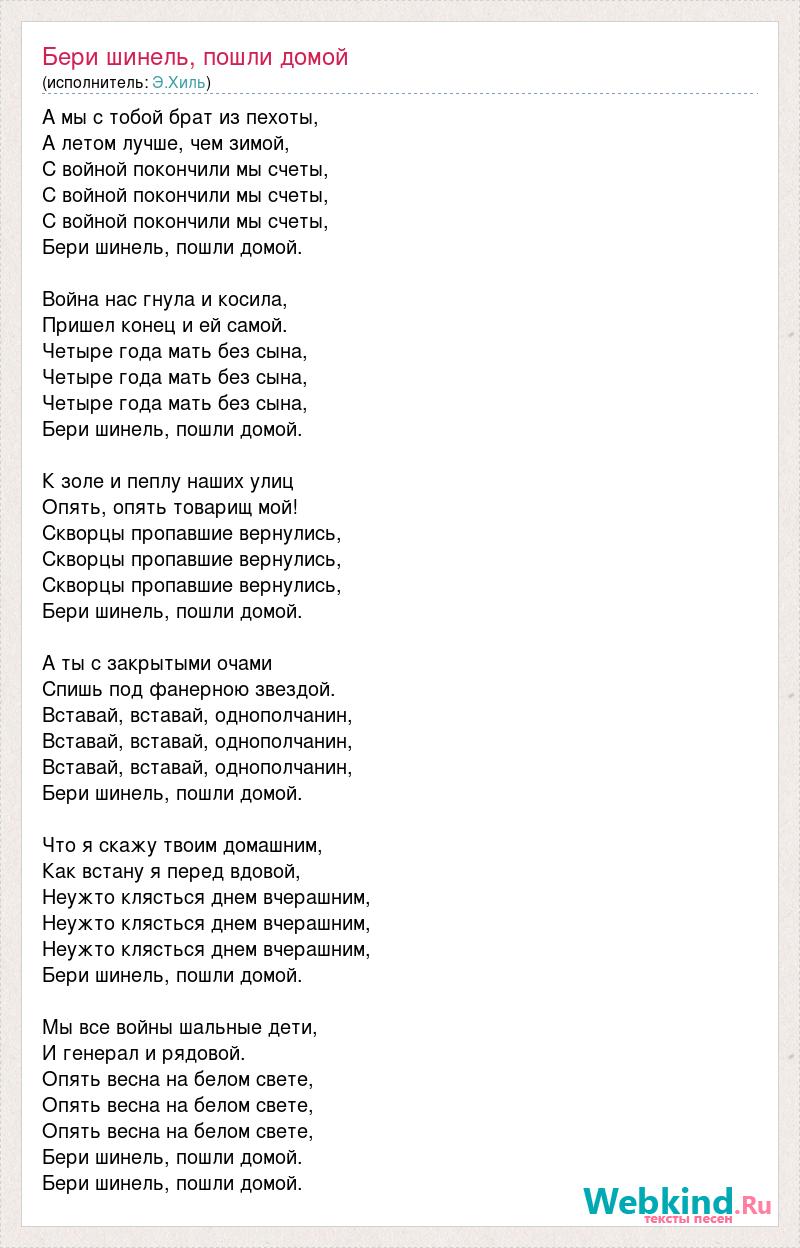 Бери шинель, пошли домой
(исполнитель: Э.Хиль)

А мы с тобой брат из пехоты,
А летом лучше, чем зимой,
С войной покончили мы счеты,
С войной покончили мы счеты,
С войной покончили мы счеты,
Бери шинель, пошли домой.

Война нас гнула и косила,
Пришел конец и ей самой.
Четыре года мать без сына,
Четыре года мать без сына,
Четыре года мать без сына,
Бери шинель, пошли домой.

К золе и пеплу наших улиц
Опять, опять товарищ мой!
Скворцы пропавшие вернулись,
Скворцы пропавшие вернулись,
Скворцы пропавшие вернулись,
Бери шинель, пошли домой.

А ты с закрытыми очами
Спишь под фанерною звездой.
Вставай, вставай, однополчанин,
Вставай, вставай, однополчанин,
Вставай, вставай, однополчанин,
Бери шинель, пошли домой.

Что я скажу твоим домашним,
Как встану я перед вдовой,
Неужто клясться днем вчерашним,
Неужто клясться днем вчерашним,
Неужто клясться днем вчерашним,
Бери шинель, пошли домой.

Мы все войны шальные дети,
И генерал и рядовой.
Опять весна на белом свете,
Опять весна на белом свете,
Опять весна на белом свете,
Бери шинель, пошли домой.
Бери шинель, пошли домой.

Webkind.Ru
тексты песен